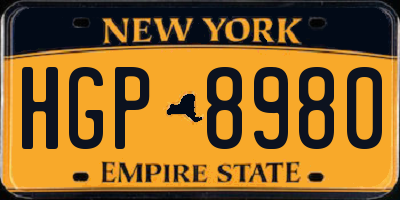 NEW YORK

HGP 8980

EMPIRE STATE